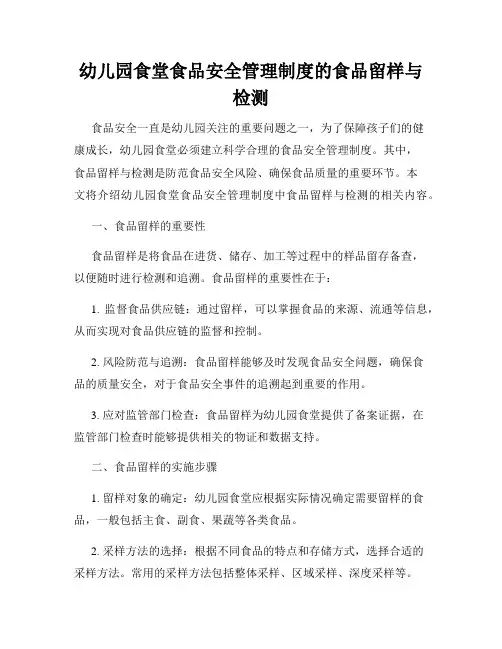 幼儿园食堂食品安全管理制度的食品留样与检测

食品安全一直是幼儿园关注的重要问题之一，为了保障孩子们的健康成长，幼儿园食堂必须建立科学合理的食品安全管理制度。其中，食品留样与检测是防范食品安全风险、确保食品质量的重要环节。本文将介绍幼儿园食堂食品安全管理制度中食品留样与检测的相关内容。

一、食品留样的重要性

食品留样是将食品在进货、储存、加工等过程中的样品留存备查，以便随时进行检测和追溯。食品留样的重要性在于：

1. 监督食品供应链：通过留样，可以掌握食品的来源、流通等信息，从而实现对食品供应链的监督和控制。

2. 风险防范与追溯：食品留样能够及时发现食品安全问题，确保食品的质量安全，对于食品安全事件的追溯起到重要的作用。

3. 应对监管部门检查：食品留样为幼儿园食堂提供了备案证据，在监管部门检查时能够提供相关的物证和数据支持。

二、食品留样的实施步骤

1. 留样对象的确定：幼儿园食堂应根据实际情况确定需要留样的食品，一般包括主食、副食、果蔬等各类食品。

2. 采样方法的选择：根据不同食品的特点和存储方式，选择合适的采样方法。常用的采样方法包括整体采样、区域采样、深度采样等。